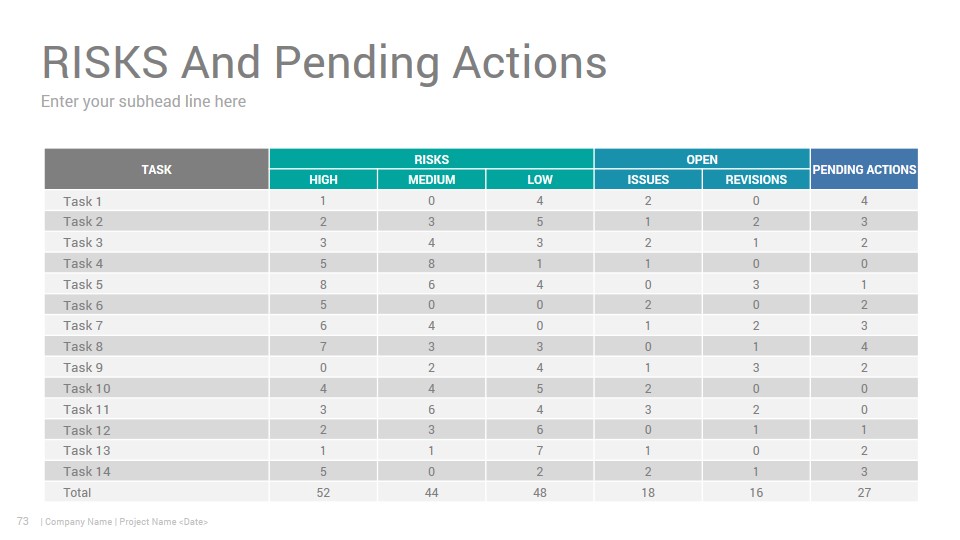 RISKS And Pending Actions

Enter your subhead line here

| TASK | RISKS HIGH | RISKS MEDIUM | RISKS LOW | OPEN ISSUES | OPEN REVISIONS | PENDING ACTIONS |
|---|---|---|---|---|---|---|
| Task 1 | 1 | 0 | 4 | 2 | 0 | 4 |
| Task 2 | 2 | 3 | 5 | 1 | 2 | 3 |
| Task 3 | 3 | 4 | 3 | 2 | 1 | 2 |
| Task 4 | 5 | 8 | 1 | 1 | 0 | 0 |
| Task 5 | 8 | 6 | 4 | 0 | 3 | 1 |
| Task 6 | 5 | 0 | 0 | 2 | 0 | 2 |
| Task 7 | 6 | 4 | 0 | 1 | 2 | 3 |
| Task 8 | 7 | 3 | 3 | 0 | 1 | 4 |
| Task 9 | 0 | 2 | 4 | 1 | 3 | 2 |
| Task 10 | 4 | 4 | 5 | 2 | 0 | 0 |
| Task 11 | 3 | 6 | 4 | 3 | 2 | 0 |
| Task 12 | 2 | 3 | 6 | 0 | 1 | 1 |
| Task 13 | 1 | 1 | 7 | 1 | 0 | 2 |
| Task 14 | 5 | 0 | 2 | 2 | 1 | 3 |
| Total | 52 | 44 | 48 | 18 | 16 | 27 |

73 | Company Name | Project Name <Date>